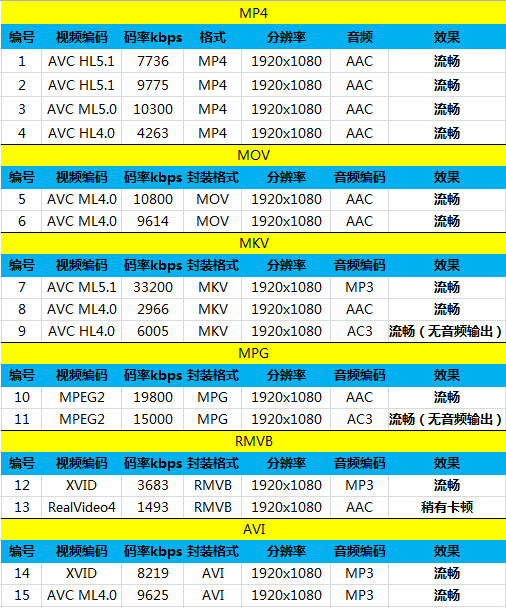 MP4

| 编号 | 视频编码 | 码率kbps | 格式 | 分辨率 | 音频 | 效果 |
|---|---|---|---|---|---|---|
| 1 | AVC HL5.1 | 7736 | MP4 | 1920x1080 | AAC | 流畅 |
| 2 | AVC HL5.1 | 9775 | MP4 | 1920x1080 | AAC | 流畅 |
| 3 | AVC ML5.0 | 10300 | MP4 | 1920x1080 | AAC | 流畅 |
| 4 | AVC HL4.0 | 4263 | MP4 | 1920x1080 | AAC | 流畅 |

MOV

| 编号 | 视频编码 | 码率kbps | 封装格式 | 分辨率 | 音频编码 | 效果 |
|---|---|---|---|---|---|---|
| 5 | AVC ML4.0 | 10800 | MOV | 1920x1080 | AAC | 流畅 |
| 6 | AVC ML4.0 | 9614 | MOV | 1920x1080 | AAC | 流畅 |

MKV

| 编号 | 视频编码 | 码率kbps | 封装格式 | 分辨率 | 音频编码 | 效果 |
|---|---|---|---|---|---|---|
| 7 | AVC ML5.1 | 33200 | MKV | 1920x1080 | MP3 | 流畅 |
| 8 | AVC ML4.0 | 2966 | MKV | 1920x1080 | AAC | 流畅 |
| 9 | AVC HL4.0 | 6005 | MKV | 1920x1080 | AC3 | 流畅（无音频输出） |

MPG

| 编号 | 视频编码 | 码率kbps | 封装格式 | 分辨率 | 音频编码 | 效果 |
|---|---|---|---|---|---|---|
| 10 | MPEG2 | 19800 | MPG | 1920x1080 | AAC | 流畅 |
| 11 | MPEG2 | 15000 | MPG | 1920x1080 | AC3 | 流畅（无音频输出） |

RMVB

| 编号 | 视频编码 | 码率kbps | 封装格式 | 分辨率 | 音频编码 | 效果 |
|---|---|---|---|---|---|---|
| 12 | XVID | 3683 | RMVB | 1920x1080 | MP3 | 流畅 |
| 13 | RealVideo4 | 1493 | RMVB | 1920x1080 | AAC | 稍有卡顿 |

AVI

| 编号 | 视频编码 | 码率kbps | 封装格式 | 分辨率 | 音频编码 | 效果 |
|---|---|---|---|---|---|---|
| 14 | XVID | 8219 | AVI | 1920x1080 | MP3 | 流畅 |
| 15 | AVC ML4.0 | 9625 | AVI | 1920x1080 | MP3 | 流畅 |